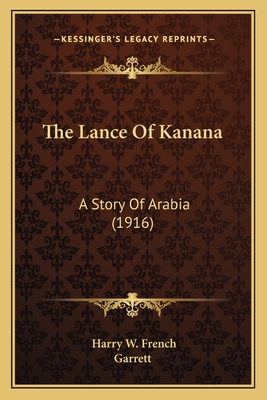 —KESSINGER'S LEGACY REPRINTS—

The Lance Of Kanana

A Story Of Arabia
(1916)

Harry W. French
Garrett